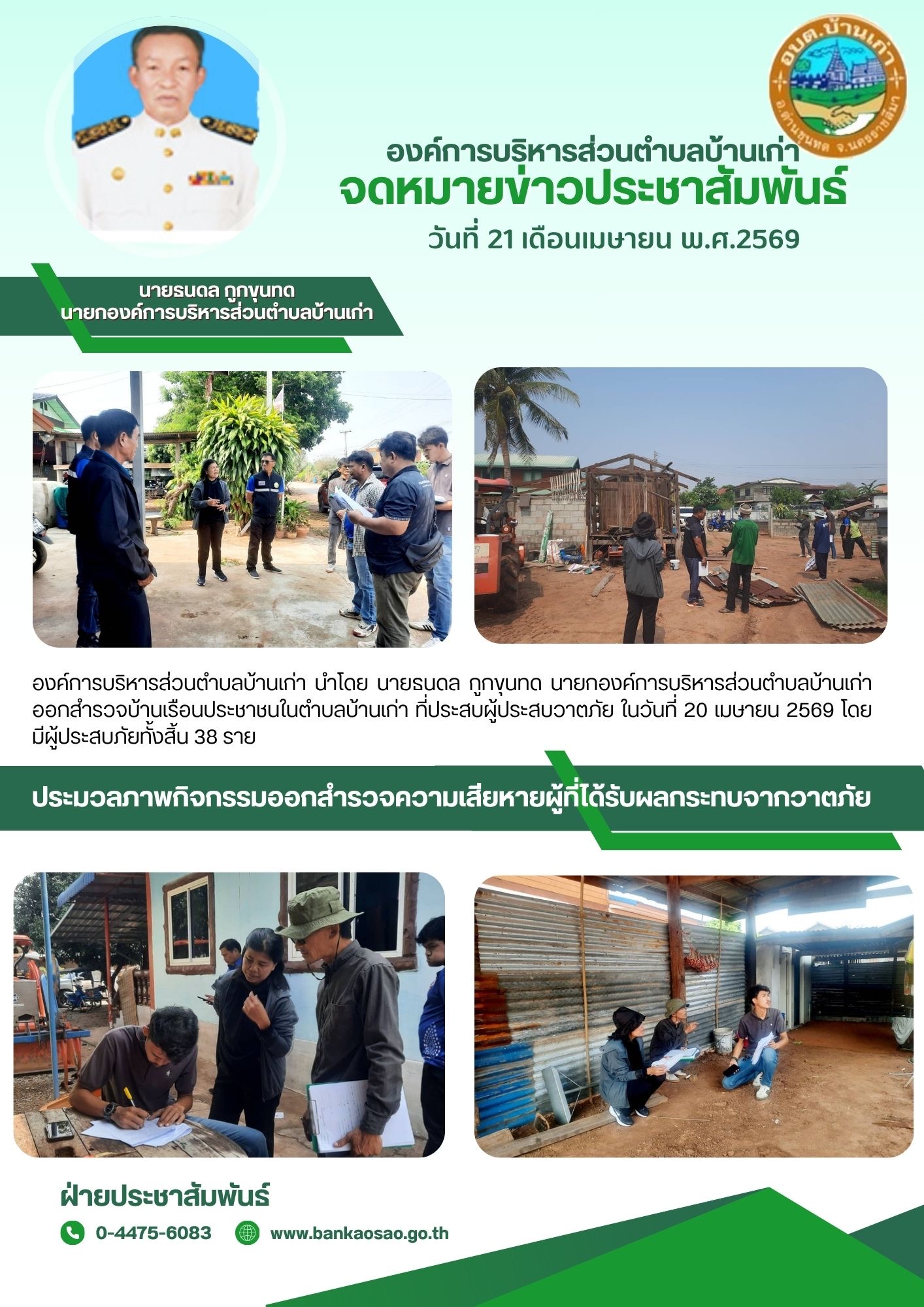 อบต.บ้านเก่า
อ.ด่านขุนทด จ.นครราชสีมา

องค์การบริหารส่วนตำบลบ้านเก่า
จดหมายข่าวประชาสัมพันธ์
วันที่ 21 เดือนเมษายน พ.ศ.2569

นายธนดล กูกขุนทด
นายกองค์การบริหารส่วนตำบลบ้านเก่า

องค์การบริหารส่วนตำบลบ้านเก่า นำโดย นายธนดล กูกขุนทด นายกองค์การบริหารส่วนตำบลบ้านเก่า ออกสำรวจบ้านเรือนประชาชนในตำบลบ้านเก่า ที่ประสบผู้ประสบวาตภัย ในวันที่ 20 เมษายน 2569 โดยมีผู้ประสบภัยทั้งสิ้น 38 ราย

ประมวลภาพกิจกรรมออกสำรวจความเสียหายผู้ที่ได้รับผลกระทบจากวาตภัย

ฝ่ายประชาสัมพันธ์
0-4475-6083
www.bankaosao.go.th